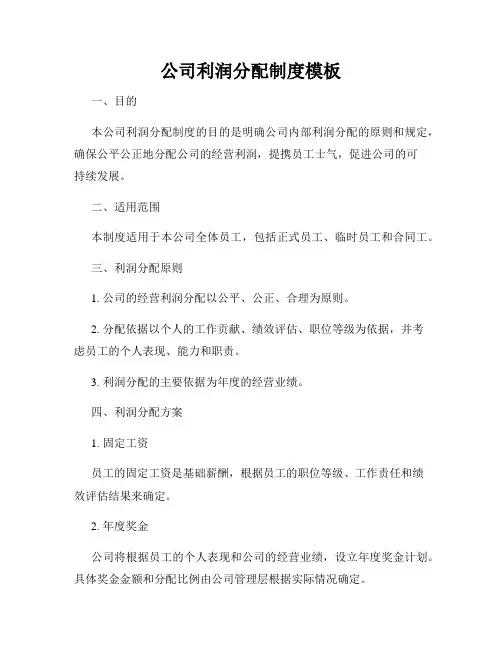 公司利润分配制度模板

一、目的

本公司利润分配制度的目的是明确公司内部利润分配的原则和规定，确保公平公正地分配公司的经营利润，提携员工士气，促进公司的可持续发展。

二、适用范围

本制度适用于本公司全体员工，包括正式员工、临时员工和合同工。

三、利润分配原则

1. 公司的经营利润分配以公平、公正、合理为原则。

2. 分配依据以个人的工作贡献、绩效评估、职位等级为依据，并考虑员工的个人表现、能力和职责。

3. 利润分配的主要依据为年度的经营业绩。

四、利润分配方案

1. 固定工资

员工的固定工资是基础薪酬，根据员工的职位等级、工作责任和绩效评估结果来确定。

2. 年度奖金

公司将根据员工的个人表现和公司的经营业绩，设立年度奖金计划。具体奖金金额和分配比例由公司管理层根据实际情况确定。